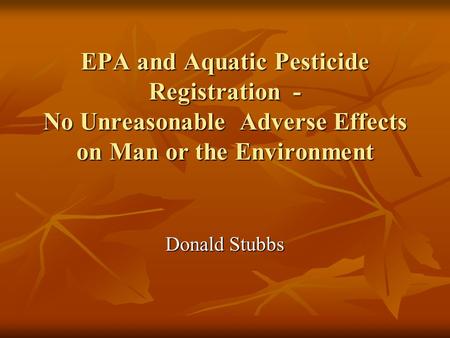 EPA and Aquatic Pesticide Registration -
No Unreasonable Adverse Effects on Man or the Environment

Donald Stubbs